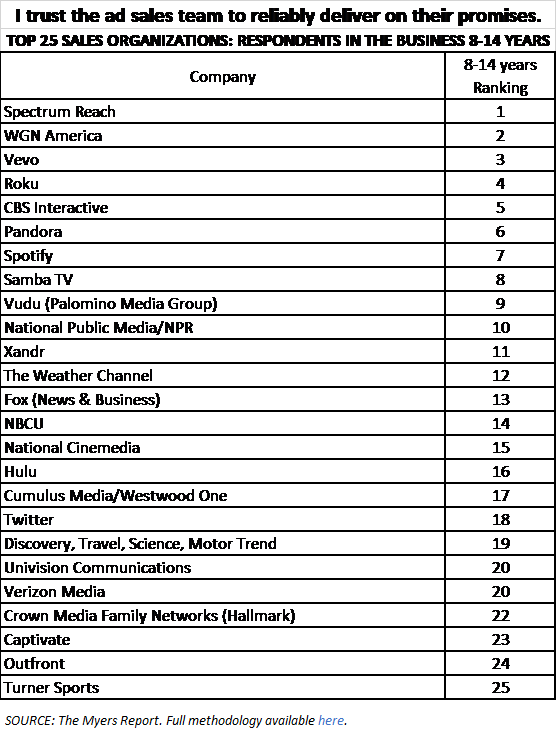 I trust the ad sales team to reliably deliver on their promises.

TOP 25 SALES ORGANIZATIONS: RESPONDENTS IN THE BUSINESS 8-14 YEARS

| Company | 8-14 years Ranking |
|---|---|
| Spectrum Reach | 1 |
| WGN America | 2 |
| Vevo | 3 |
| Roku | 4 |
| CBS Interactive | 5 |
| Pandora | 6 |
| Spotify | 7 |
| Samba TV | 8 |
| Vudu (Palomino Media Group) | 9 |
| National Public Media/NPR | 10 |
| Xandr | 11 |
| The Weather Channel | 12 |
| Fox (News & Business) | 13 |
| NBCU | 14 |
| National Cinemedia | 15 |
| Hulu | 16 |
| Cumulus Media/Westwood One | 17 |
| Twitter | 18 |
| Discovery, Travel, Science, Motor Trend | 19 |
| Univision Communications | 20 |
| Verizon Media | 20 |
| Crown Media Family Networks (Hallmark) | 22 |
| Captivate | 23 |
| Outfront | 24 |
| Turner Sports | 25 |

SOURCE: The Myers Report. Full methodology available here.